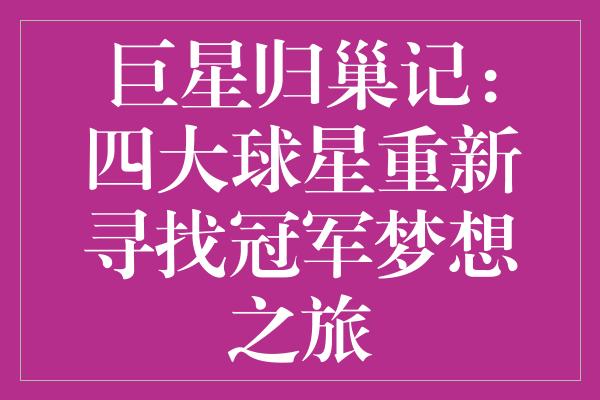 巨星归巢记：四大球星重新寻找冠军梦想之旅